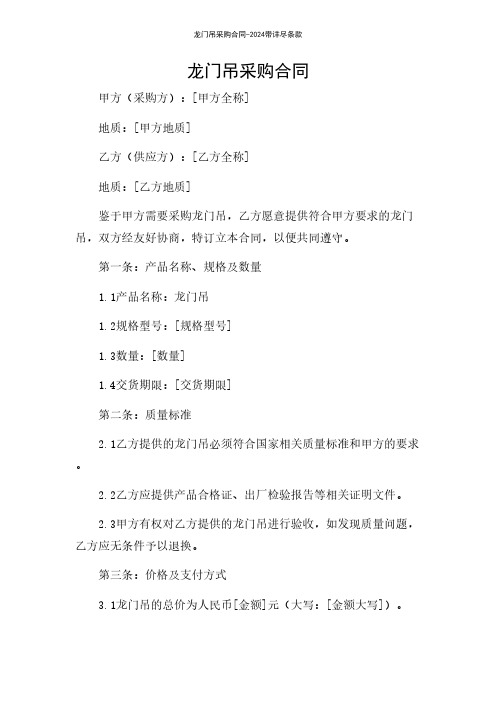 龙门吊采购合同-2024带详尽条款

龙门吊采购合同

甲方（采购方）：[甲方全称]

地质：[甲方地质]

乙方（供应方）：[乙方全称]

地质：[乙方地质]

鉴于甲方需要采购龙门吊，乙方愿意提供符合甲方要求的龙门吊，双方经友好协商，特订立本合同，以便共同遵守。

第一条：产品名称、规格及数量

1.1产品名称：龙门吊

1.2规格型号：[规格型号]

1.3数量：[数量]

1.4交货期限：[交货期限]

第二条：质量标准

2.1乙方提供的龙门吊必须符合国家相关质量标准和甲方的要求。

2.2乙方应提供产品合格证、出厂检验报告等相关证明文件。

2.3甲方有权对乙方提供的龙门吊进行验收，如发现质量问题，乙方应无条件予以退换。

第三条：价格及支付方式

3.1龙门吊的总价为人民币[金额]元（大写：[金额大写]）。